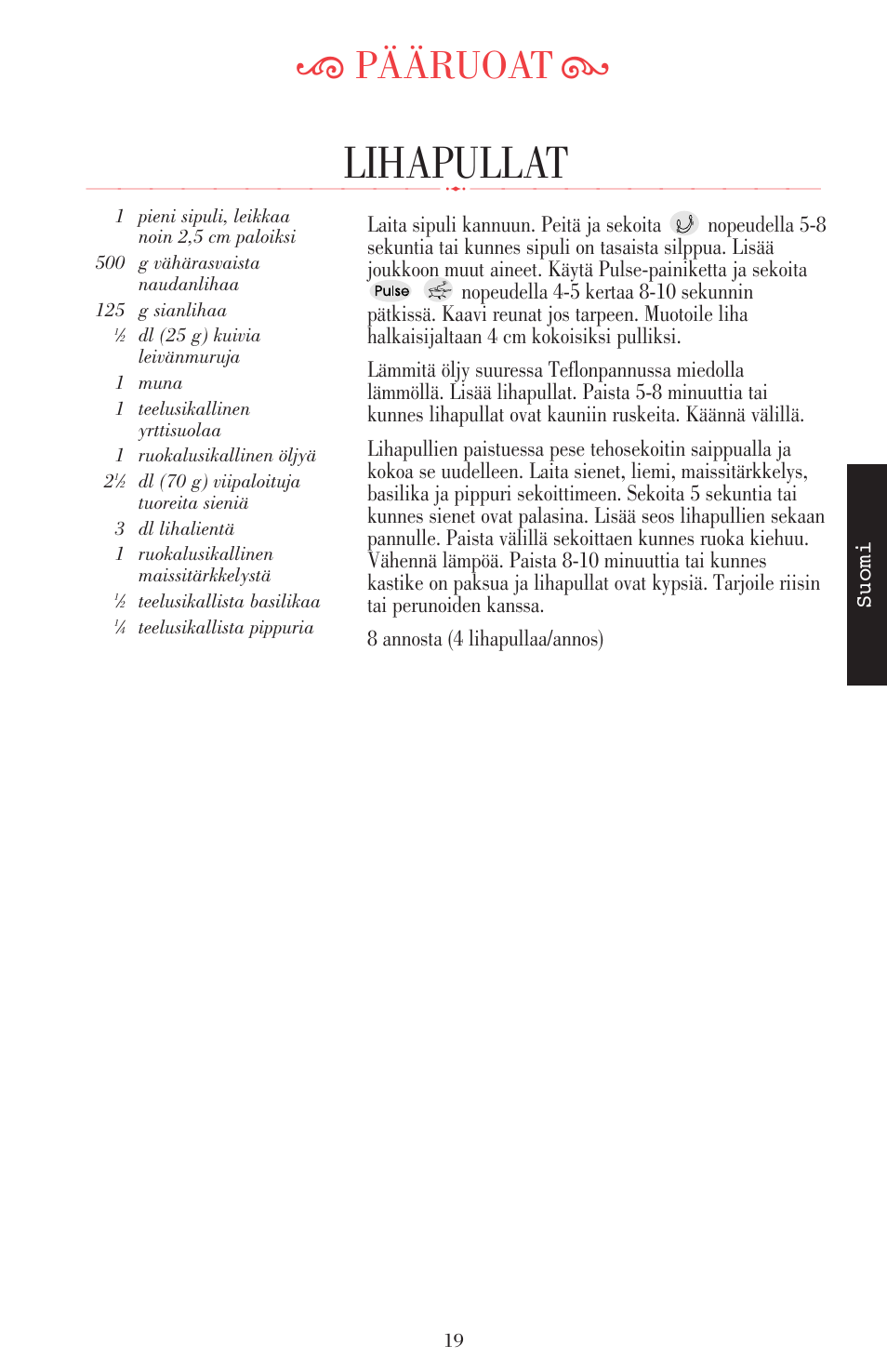 PÄÄRUOAT

LIHAPULLAT

1 pieni sipuli, leikkaa noin 2,5 cm paloiksi
500 g vähärasvaista naudanlihaa
125 g sianlihaa
½ dl (25 g) kuivia leivänmuruja
1 muna
1 teelusikallinen yrttisuolaa
1 ruokalusikallinen öljyä
2½ dl (70 g) viipaloituja tuoreita sieniä
3 dl lihalientä
1 ruokalusikallinen maissitärkkelystä
½ teelusikallista basilikaa
¼ teelusikallista pippuria

Laita sipuli kannuun. Peitä ja sekoita nopeudella 5-8 sekuntia tai kunnes sipuli on tasaista silppua. Lisää joukkoon muut aineet. Käytä Pulse-painiketta ja sekoita Pulse nopeudella 4-5 kertaa 8-10 sekunnin pätkissä. Kaavi reunat jos tarpeen. Muotoile liha halkaisijaltaan 4 cm kokoisiksi pulliksi.

Lämmitä öljy suuressa Teflonpannussa miedolla lämmöllä. Lisää lihapullat. Paista 5-8 minuuttia tai kunnes lihapullat ovat kauniin ruskeita. Käännä välillä.

Lihapullien paistuessa pese tehosekoitin saippualla ja kokoa se uudelleen. Laita sienet, liemi, maissitärkkelys, basilika ja pippuri sekoittimeen. Sekoita 5 sekuntia tai kunnes sienet ovat palasina. Lisää seos lihapullien sekaan pannulle. Paista välillä sekoittaen kunnes ruoka kiehuu. Vähennä lämpöä. Paista 8-10 minuuttia tai kunnes kastike on paksua ja lihapullat ovat kypsiä. Tarjoile riisin tai perunoiden kanssa.

8 annosta (4 lihapullaa/annos)

Suomi

19